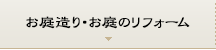 お庭造り・お庭のリフォーム